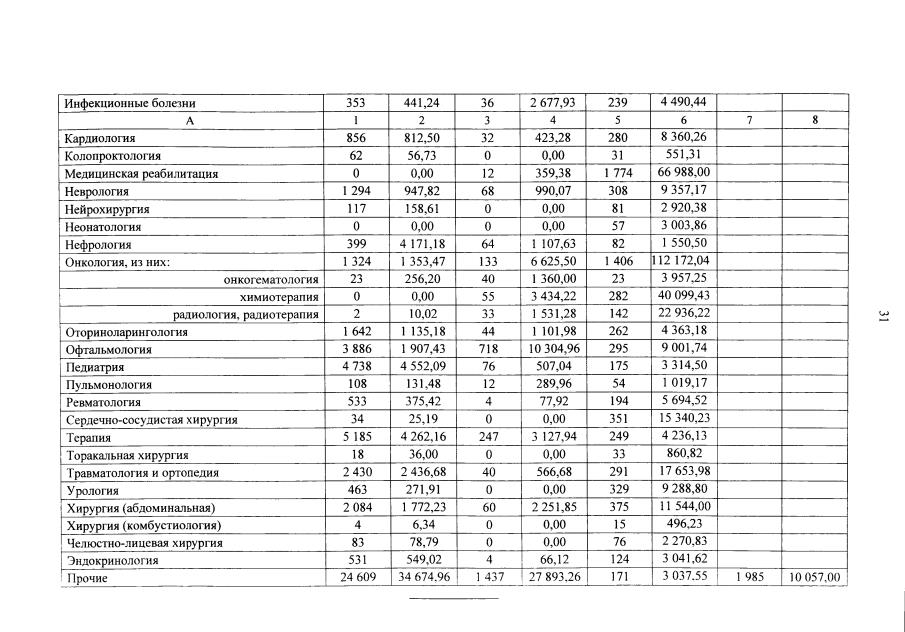 | Инфекционные болезни | 353 | 441,24 | 36 | 2 677,93 | 239 | 4 490,44 | | |
|---|---|---|---|---|---|---|---|---|
| А | 1 | 2 | 3 | 4 | 5 | 6 | 7 | 8 |
| Кардиология | 856 | 812,50 | 32 | 423,28 | 280 | 8 360,26 | | |
| Колопроктология | 62 | 56,73 | 0 | 0,00 | 31 | 551,31 | | |
| Медицинская реабилитация | 0 | 0,00 | 12 | 359,38 | 1 774 | 66 988,00 | | |
| Неврология | 1 294 | 947,82 | 68 | 990,07 | 308 | 9 357,17 | | |
| Нейрохирургия | 117 | 158,61 | 0 | 0,00 | 81 | 2 920,38 | | |
| Неонатология | 0 | 0,00 | 0 | 0,00 | 57 | 3 003,86 | | |
| Нефрология | 399 | 4 171,18 | 64 | 1 107,63 | 82 | 1 550,50 | | |
| Онкология, из них: | 1 324 | 1 353,47 | 133 | 6 625,50 | 1 406 | 112 172,04 | | |
| онкогематология | 23 | 256,20 | 40 | 1 360,00 | 23 | 3 957,25 | | |
| химиотерапия | 0 | 0,00 | 55 | 3 434,22 | 282 | 40 099,43 | | |
| радиология, радиотерапия | 2 | 10,02 | 33 | 1 531,28 | 142 | 22 936,22 | | |
| Оториноларингология | 1 642 | 1 135,18 | 44 | 1 101,98 | 262 | 4 363,18 | | |
| Офтальмология | 3 886 | 1 907,43 | 718 | 10 304,96 | 295 | 9 001,74 | | |
| Педиатрия | 4 738 | 4 552,09 | 76 | 507,04 | 175 | 3 314,50 | | |
| Пульмонология | 108 | 131,48 | 12 | 289,96 | 54 | 1 019,17 | | |
| Ревматология | 533 | 375,42 | 4 | 77,92 | 194 | 5 694,52 | | |
| Сердечно-сосудистая хирургия | 34 | 25,19 | 0 | 0,00 | 351 | 15 340,23 | | |
| Терапия | 5 185 | 4 262,16 | 247 | 3 127,94 | 249 | 4 236,13 | | |
| Торакальная хирургия | 18 | 36,00 | 0 | 0,00 | 33 | 860,82 | | |
| Травматология и ортопедия | 2 430 | 2 436,68 | 40 | 566,68 | 291 | 17 653,98 | | |
| Урология | 463 | 271,91 | 0 | 0,00 | 329 | 9 288,80 | | |
| Хирургия (абдоминальная) | 2 084 | 1 772,23 | 60 | 2 251,85 | 375 | 11 544,00 | | |
| Хирургия (комбустиология) | 4 | 6,34 | 0 | 0,00 | 15 | 496,23 | | |
| Челюстно-лицевая хирургия | 83 | 78,79 | 0 | 0,00 | 76 | 2 270,83 | | |
| Эндокринология | 531 | 549,02 | 4 | 66,12 | 124 | 3 041,62 | | |
| Прочие | 24 609 | 34 674,96 | 1 437 | 27 893,26 | 171 | 3 037,55 | 1 985 | 10 057,00 |

31